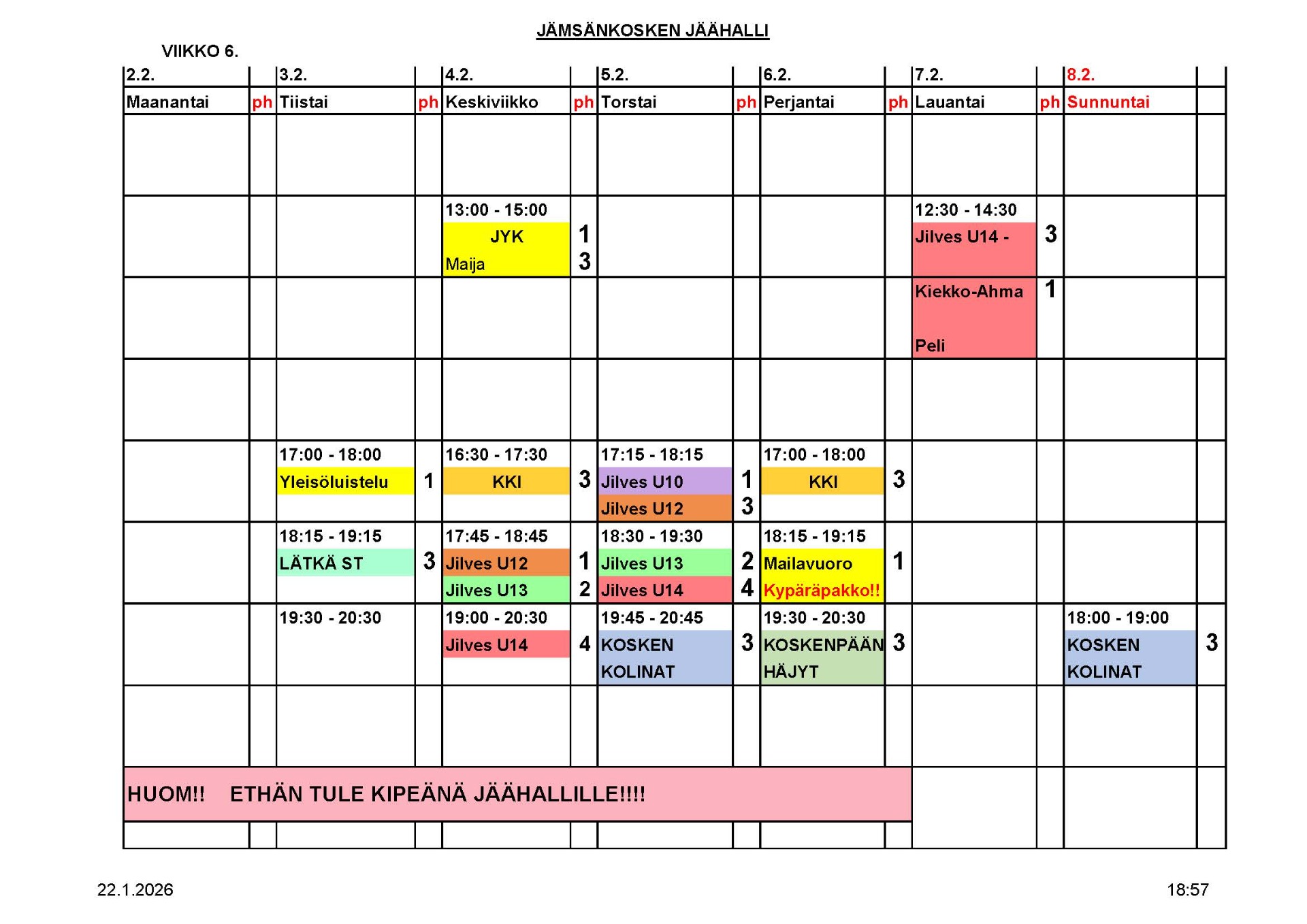 JÄMSÄNKOSKEN JÄÄHALLI

VIIKKO 6.

| 2.2. | | 3.2. | | 4.2. | | 5.2. | | 6.2. | | 7.2. | | 8.2. | |
|---|---|---|---|---|---|---|---|---|---|---|---|---|---|
| Maanantai | ph | Tiistai | ph | Keskiviikko | ph | Torstai | ph | Perjantai | ph | Lauantai | ph | Sunnuntai | |
| | | | | | | | | | | | | | |
| | | | | 13:00 - 15:00 JYK Maija | 1 3 | | | | | 12:30 - 14:30 Jilves U14 - | 3 | | |
| | | | | | | | | | | Kiekko-Ahma Peli | 1 | | |
| | | | | | | | | | | | | | |
| | | 17:00 - 18:00 Yleisöluistelu | 1 | 16:30 - 17:30 KKI | 3 | 17:15 - 18:15 Jilves U10 Jilves U12 | 1 3 | 17:00 - 18:00 KKI | 3 | | | | |
| | | 18:15 - 19:15 LÄTKÄ ST | 3 | 17:45 - 18:45 Jilves U12 Jilves U13 | 1 2 | 18:30 - 19:30 Jilves U13 Jilves U14 | 2 4 | 18:15 - 19:15 Mailavuoro Kypäräpakko!! | 1 | | | | |
| | | 19:30 - 20:30 | | 19:00 - 20:30 Jilves U14 | 4 | 19:45 - 20:45 KOSKEN KOLINAT | 3 | 19:30 - 20:30 KOSKENPÄÄN HÄJYT | 3 | | | 18:00 - 19:00 KOSKEN KOLINAT | 3 |
| | | | | | | | | | | | | | |

HUOM!! ETHÄN TULE KIPEÄNÄ JÄÄHALLILLE!!!!

22.1.2026

18:57